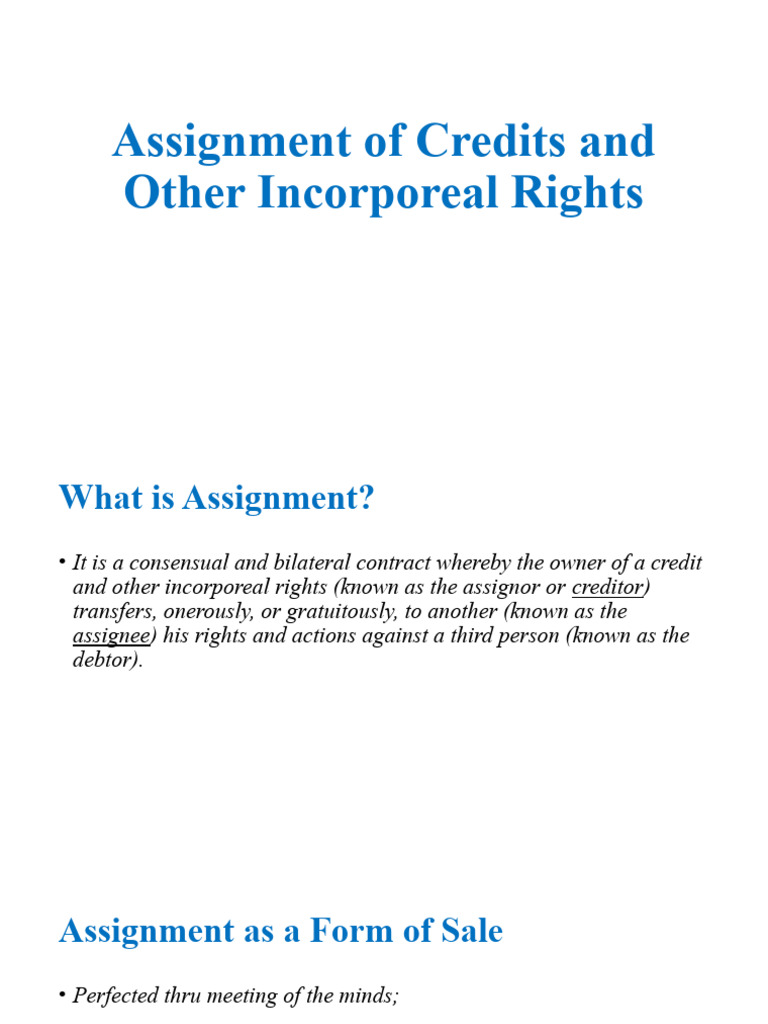 Assignment of Credits and Other Incorporeal Rights

What is Assignment?

• It is a consensual and bilateral contract whereby the owner of a credit and other incorporeal rights (known as the assignor or creditor) transfers, onerously, or gratuitously, to another (known as the assignee) his rights and actions against a third person (known as the debtor).

Assignment as a Form of Sale

• Perfected thru meeting of the minds;